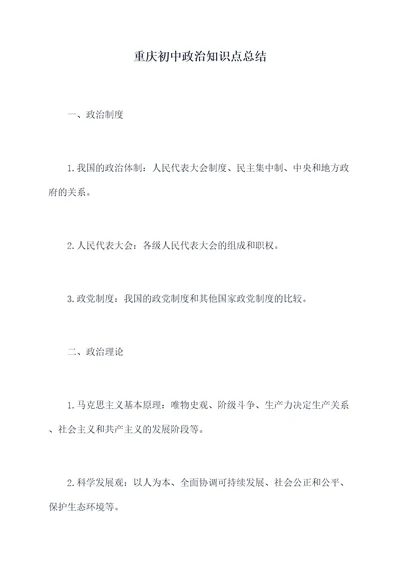 重庆初中政治知识点总结

一、政治制度

1.我国的政治体制：人民代表大会制度、民主集中制、中央和地方政府的关系。

2.人民代表大会：各级人民代表大会的组成和职权。

3.政党制度：我国的政党制度和其他国家政党制度的比较。

二、政治理论

1.马克思主义基本原理：唯物史观、阶级斗争、生产力决定生产关系、社会主义和共产主义的发展阶段等。

2.科学发展观：以人为本、全面协调可持续发展、社会公正和公平、保护生态环境等。